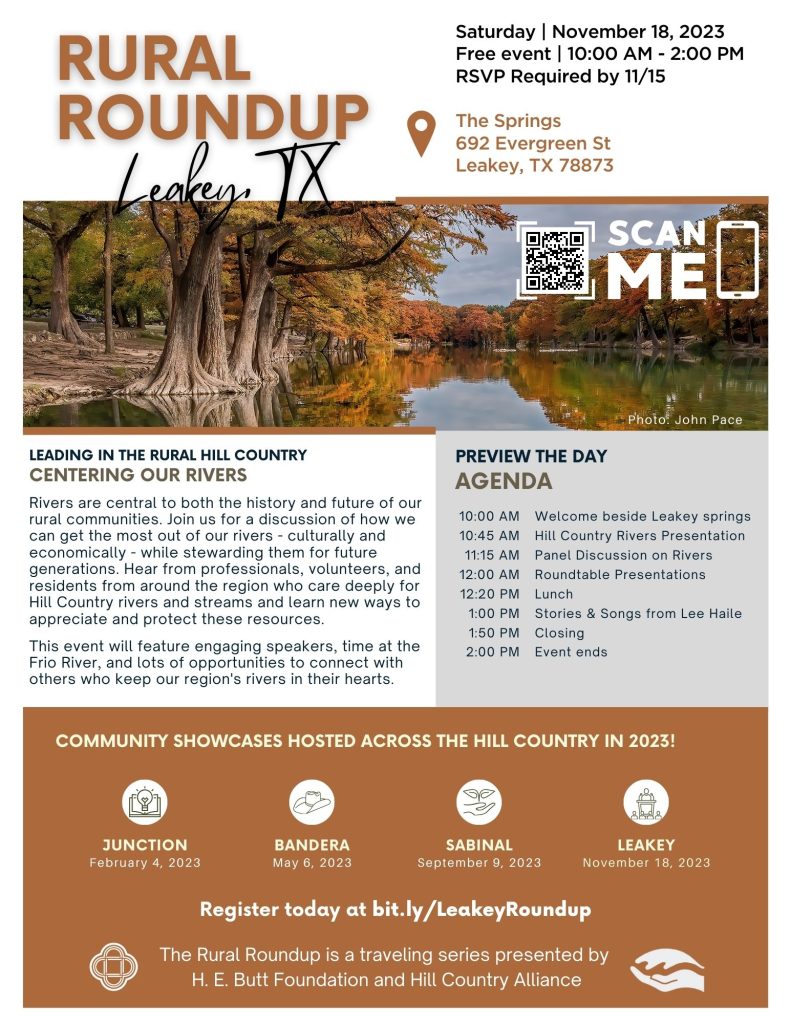 RURAL ROUNDUP
Leakey, TX

Saturday | November 18, 2023
Free event | 10:00 AM - 2:00 PM
RSVP Required by 11/15

The Springs
692 Evergreen St
Leakey, TX 78873

SCAN ME

Photo: John Pace

LEADING IN THE RURAL HILL COUNTRY
CENTERING OUR RIVERS

Rivers are central to both the history and future of our rural communities. Join us for a discussion of how we can get the most out of our rivers - culturally and economically - while stewarding them for future generations. Hear from professionals, volunteers, and residents from around the region who care deeply for Hill Country rivers and streams and learn new ways to appreciate and protect these resources.

This event will feature engaging speakers, time at the Frio River, and lots of opportunities to connect with others who keep our region's rivers in their hearts.

PREVIEW THE DAY
AGENDA

| | |
|---|---|
| 10:00 AM | Welcome beside Leakey springs |
| 10:45 AM | Hill Country Rivers Presentation |
| 11:15 AM | Panel Discussion on Rivers |
| 12:00 AM | Roundtable Presentations |
| 12:20 PM | Lunch |
| 1:00 PM | Stories & Songs from Lee Haile |
| 1:50 PM | Closing |
| 2:00 PM | Event ends |

COMMUNITY SHOWCASES HOSTED ACROSS THE HILL COUNTRY IN 2023!

JUNCTION
February 4, 2023

BANDERA
May 6, 2023

SABINAL
September 9, 2023

LEAKEY
November 18, 2023

Register today at bit.ly/LeakeyRoundup

The Rural Roundup is a traveling series presented by H. E. Butt Foundation and Hill Country Alliance